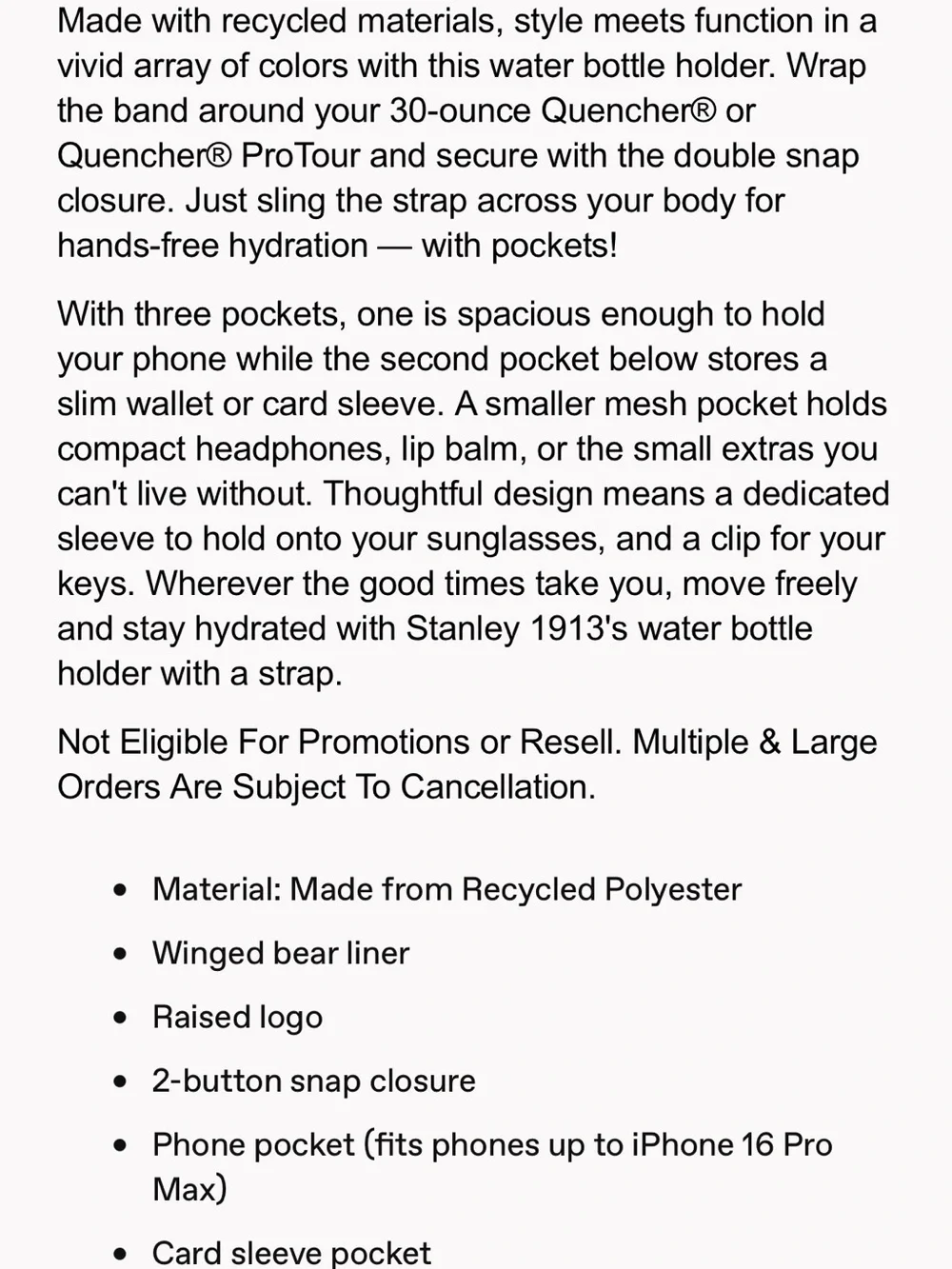 Made with recycled materials, style meets function in a vivid array of colors with this water bottle holder. Wrap the band around your 30-ounce Quencher® or Quencher® ProTour and secure with the double snap closure. Just sling the strap across your body for hands-free hydration — with pockets!

With three pockets, one is spacious enough to hold your phone while the second pocket below stores a slim wallet or card sleeve. A smaller mesh pocket holds compact headphones, lip balm, or the small extras you can't live without. Thoughtful design means a dedicated sleeve to hold onto your sunglasses, and a clip for your keys. Wherever the good times take you, move freely and stay hydrated with Stanley 1913's water bottle holder with a strap.

Not Eligible For Promotions or Resell. Multiple & Large Orders Are Subject To Cancellation.

- Material: Made from Recycled Polyester
- Winged bear liner
- Raised logo
- 2-button snap closure
- Phone pocket (fits phones up to iPhone 16 Pro Max)
- Card sleeve pocket